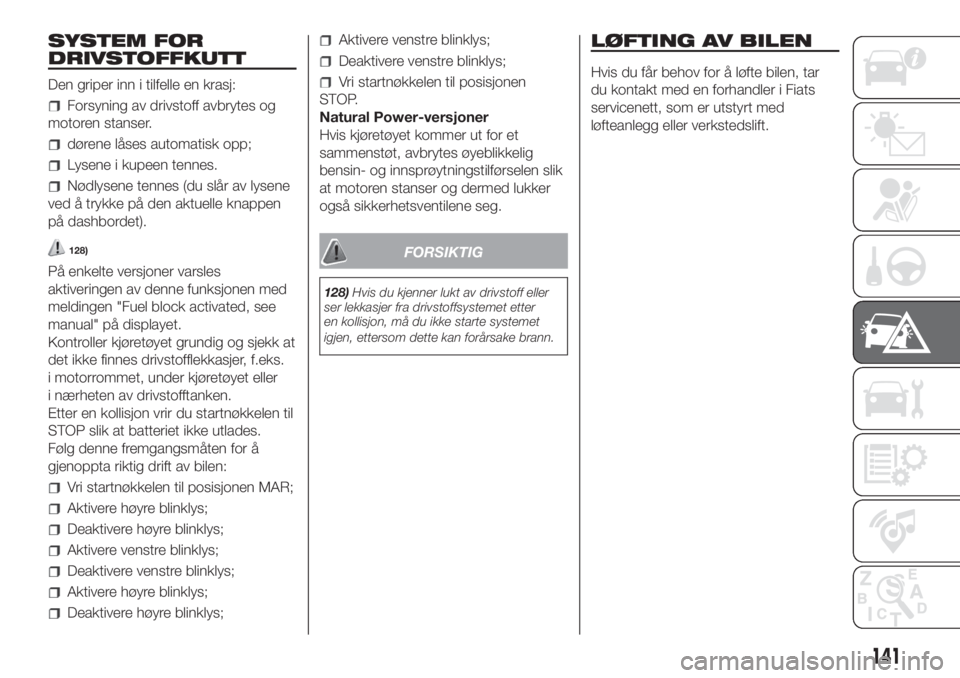 SYSTEM FOR DRIVSTOFFKUTT

Den griper inn i tilfelle en krasj:

Forsyning av drivstoff avbrytes og motoren stanser.

dørene låses automatisk opp;

Lysene i kupeen tennes.

Nødlysene tennes (du slår av lysene ved å trykke på den aktuelle knappen på dashbordet).

128)

På enkelte versjoner varsles aktiveringen av denne funksjonen med meldingen "Fuel block activated, see manual" på displayet.
Kontroller kjøretøyet grundig og sjekk at det ikke finnes drivstofflekkasjer, f.eks. i motorrommet, under kjøretøyet eller i nærheten av drivstofftanken.
Etter en kollisjon vrir du startnøkkelen til STOP slik at batteriet ikke utlades.
Følg denne fremgangsmåten for å gjenoppta riktig drift av bilen:

Vri startnøkkelen til posisjonen MAR;

Aktivere høyre blinklys;

Deaktivere høyre blinklys;

Aktivere venstre blinklys;

Deaktivere venstre blinklys;

Aktivere høyre blinklys;

Deaktivere høyre blinklys;

Aktivere venstre blinklys;

Deaktivere venstre blinklys;

Vri startnøkkelen til posisjonen STOP.

Natural Power-versjoner
Hvis kjøretøyet kommer ut for et sammenstøt, avbrytes øyeblikkelig bensin- og innsprøytningstilførselen slik at motoren stanser og dermed lukker også sikkerhetsventilene seg.

FORSIKTIG

128) Hvis du kjenner lukt av drivstoff eller ser lekkasjer fra drivstoffsystemet etter en kollisjon, må du ikke starte systemet igjen, ettersom dette kan forårsake brann.

LØFTING AV BILEN

Hvis du får behov for å løfte bilen, tar du kontakt med en forhandler i Fiats servicenett, som er utstyrt med løfteanlegg eller verkstedslift.

141

carmanualsonline.info